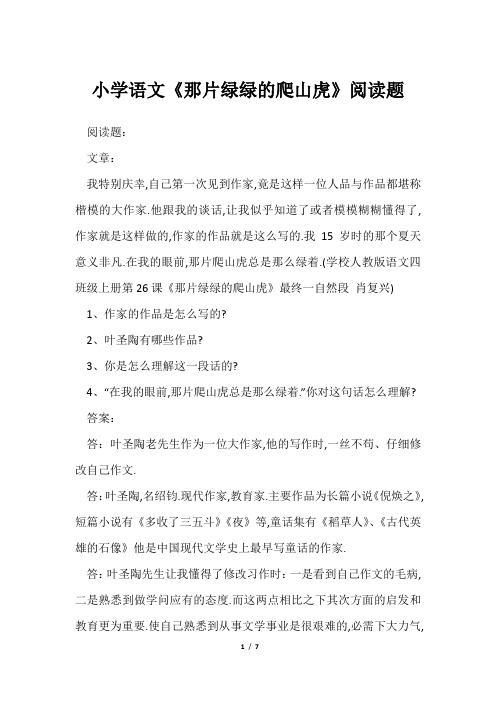 小学语文《那片绿绿的爬山虎》阅读题

阅读题：

文章：

我特别庆幸,自己第一次见到作家,竟是这样一位人品与作品都堪称楷模的大作家.他跟我的谈话,让我似乎知道了或者模模糊糊懂得了,作家就是这样做的,作家的作品就是这么写的.我 15 岁时的那个夏天意义非凡.在我的眼前,那片爬山虎总是那么绿着.(学校人教版语文四班级上册第 26 课《那片绿绿的爬山虎》最终一自然段 肖复兴)

1、作家的作品是怎么写的?

2、叶圣陶有哪些作品?

3、你是怎么理解这一段话的?

4、“在我的眼前,那片爬山虎总是那么绿着.”你对这句话怎么理解?

答案：

答：叶圣陶老先生作为一位大作家,他的写作时,一丝不苟、仔细修改自己作文.

答:叶圣陶,名绍钧.现代作家,教育家.主要作品为长篇小说《倪焕之》,短篇小说有《多收了三五斗》《夜》等,童话集有《稻草人》、《古代英雄的石像》他是中国现代文学史上最早写童话的作家.

答:叶圣陶先生让我懂得了修改习作时：一是看到自己作文的毛病,二是熟悉到做学问应有的态度.而这两点相比之下其次方面的启发和教育更为重要.使自己熟悉到从事文学事业是很艰难的,必需下大力气,

1 / 7